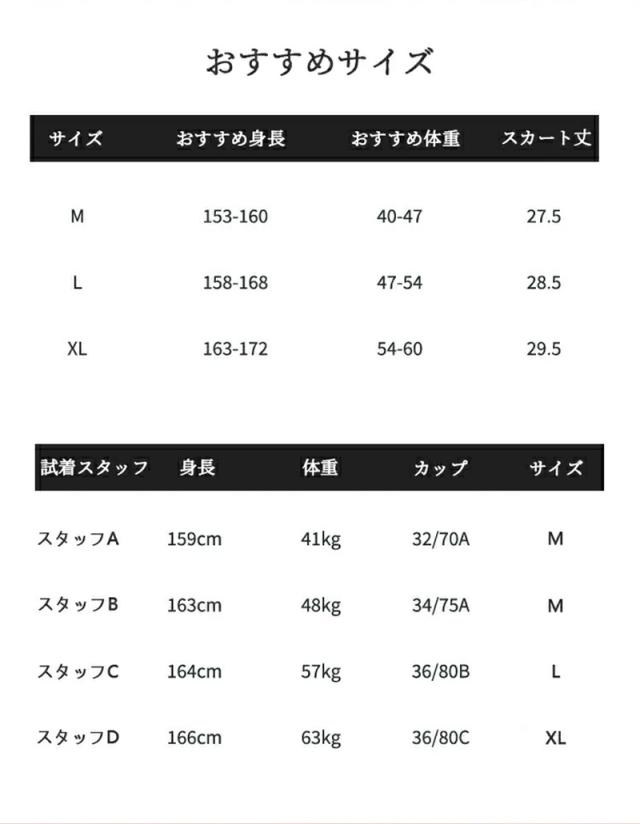 おすすめサイズ

| サイズ | おすすめ身長 | おすすめ体重 | スカート丈 |
|---|---|---|---|
| M | 153-160 | 40-47 | 27.5 |
| L | 158-168 | 47-54 | 28.5 |
| XL | 163-172 | 54-60 | 29.5 |

| 試着スタッフ | 身長 | 体重 | カップ | サイズ |
|---|---|---|---|---|
| スタッフA | 159cm | 41kg | 32/70A | M |
| スタッフB | 163cm | 48kg | 34/75A | M |
| スタッフC | 164cm | 57kg | 36/80B | L |
| スタッフD | 166cm | 63kg | 36/80C | XL |